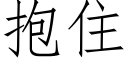 抱住